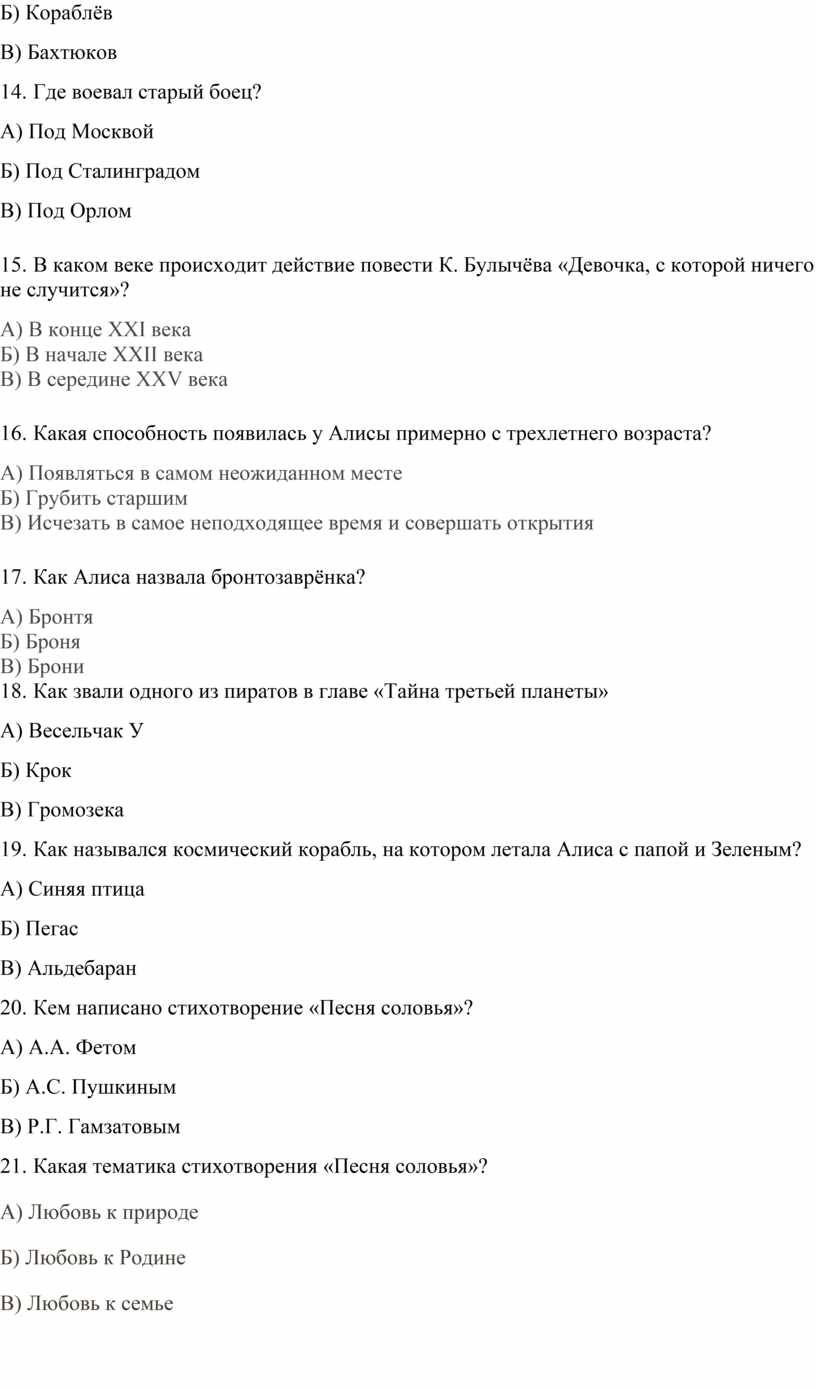 Б) Кораблёв

В) Бахтюков

14. Где воевал старый боец?

А) Под Москвой

Б) Под Сталинградом

В) Под Орлом

15. В каком веке происходит действие повести К. Булычёва «Девочка, с которой ничего не случится»?

А) В конце XXI века
Б) В начале XXII века
В) В середине XXV века

16. Какая способность появилась у Алисы примерно с трехлетнего возраста?

А) Появляться в самом неожиданном месте
Б) Грубить старшим
В) Исчезать в самое неподходящее время и совершать открытия

17. Как Алиса назвала бронтозаврёнка?

А) Бронтя
Б) Броня
В) Брони
18. Как звали одного из пиратов в главе «Тайна третьей планеты»

А) Весельчак У

Б) Крок

В) Громозека

19. Как назывался космический корабль, на котором летала Алиса с папой и Зеленым?

А) Синяя птица

Б) Пегас

В) Альдебаран

20. Кем написано стихотворение «Песня соловья»?

А) А.А. Фетом

Б) А.С. Пушкиным

В) Р.Г. Гамзатовым

21. Какая тематика стихотворения «Песня соловья»?

А) Любовь к природе

Б) Любовь к Родине

В) Любовь к семье